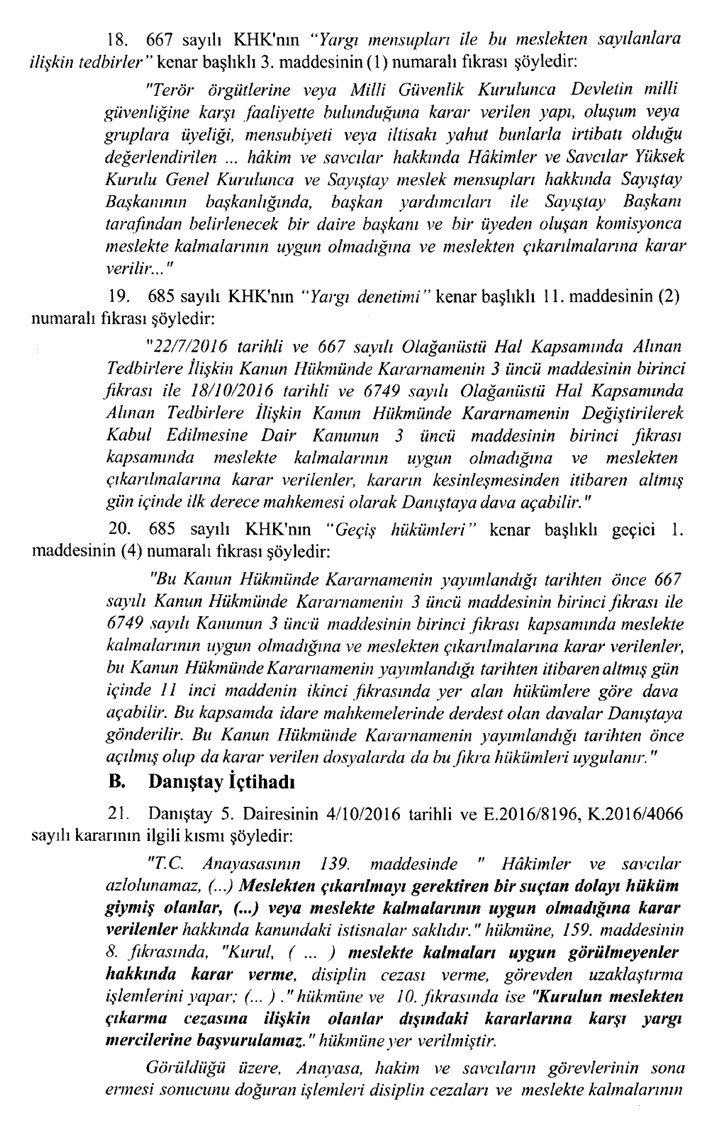 18. 667 sayılı KHK'nın "Yargı mensupları ile bu meslekten sayılanlara ilişkin tedbirler" kenar başlıklı 3. maddesinin (1) numaralı fıkrası şöyledir:

"Terör örgütlerine veya Milli Güvenlik Kurulunca Devletin milli güvenliğine karşı faaliyette bulunduğuna karar verilen yapı, oluşum veya gruplara üyeliği, mensubiyeti veya iltisakı yahut bunlarla irtibatı olduğu değerlendirilen ... hâkim ve savcılar hakkında Hâkimler ve Savcılar Yüksek Kurulu Genel Kurulunca ve Sayıştay meslek mensupları hakkında Sayıştay Başkanının başkanlığında, başkan yardımcıları ile Sayıştay Başkanı tarafından belirlenecek bir daire başkanı ve bir üyeden oluşan komisyonca meslekte kalmalarının uygun olmadığına ve meslekten çıkarılmalarına karar verilir..."

19. 685 sayılı KHK'nın "Yargı denetimi" kenar başlıklı 11. maddesinin (2) numaralı fıkrası şöyledir:

"22/7/2016 tarihli ve 667 sayılı Olağanüstü Hal Kapsamında Alınan Tedbirlere İlişkin Kanun Hükmünde Kararnamenin 3 üncü maddesinin birinci fıkrası ile 18/10/2016 tarihli ve 6749 sayılı Olağanüstü Hal Kapsamında Alınan Tedbirlere İlişkin Kanun Hükmünde Kararnamenin Değiştirilerek Kabul Edilmesine Dair Kanunun 3 üncü maddesinin birinci fıkrası kapsamında meslekte kalmalarının uygun olmadığına ve meslekten çıkarılmalarına karar verilenler, kararın kesinleşmesinden itibaren altmış gün içinde ilk derece mahkemesi olarak Danıştaya dava açabilir."

20. 685 sayılı KHK'nın "Geçiş hükümleri" kenar başlıklı geçici 1. maddesinin (4) numaralı fıkrası şöyledir:

"Bu Kanun Hükmünde Kararnamenin yayımlandığı tarihten önce 667 sayılı Kanun Hükmünde Kararnamenin 3 üncü maddesinin birinci fıkrası ile 6749 sayılı Kanunun 3 üncü maddesinin birinci fıkrası kapsamında meslekte kalmalarının uygun olmadığına ve meslekten çıkarılmalarına karar verilenler, bu Kanun Hükmünde Kararnamenin yayımlandığı tarihten itibaren altmış gün içinde 11 inci maddenin ikinci fıkrasında yer alan hükümlere göre dava açabilir. Bu kapsamda idare mahkemelerinde derdest olan davalar Danıştaya gönderilir. Bu Kanun Hükmünde Kararnamenin yayımlandığı tarihten önce açılmış olup da karar verilen dosyalarda da bu fıkra hükümleri uygulanır."

B. Danıştay İçtihadı

21. Danıştay 5. Dairesinin 4/10/2016 tarihli ve E.2016/8196, K.2016/4066 sayılı kararının ilgili kısmı şöyledir:

"T.C. Anayasasının 139. maddesinde " Hâkimler ve savcılar azlolunamaz, (...) Meslekten çıkarılmayı gerektiren bir suçtan dolayı hüküm giymiş olanlar, (...) veya meslekte kalmalarının uygun olmadığına karar verilenler hakkında kanundaki istisnalar saklıdır." hükmüne, 159. maddesinin 8. fıkrasında, "Kurul, ( ... ) meslekte kalmaları uygun görülmeyenler hakkında karar verme, disiplin cezası verme, görevden uzaklaştırma işlemlerini yapar; (... ) ." hükmüne ve 10. fıkrasında ise "Kurulun meslekten çıkarma cezasına ilişkin olanlar dışındaki kararlarına karşı yargı mercilerine başvurulamaz." hükmüne yer verilmiştir.

Görüldüğü üzere, Anayasa, hakim ve savcıların görevlerinin sona ermesi sonucunu doğuran işlemleri disiplin cezaları ve meslekte kalmalarının